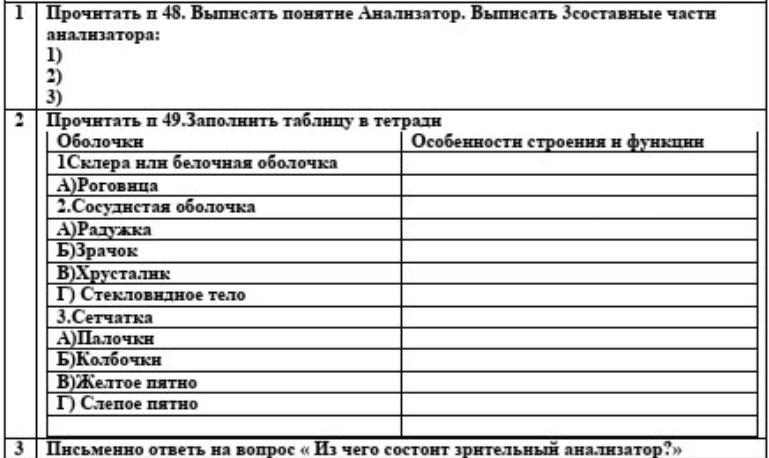 1 Прочитать п 48. Выписать понятие Анализатор. Выписать 3составные части анализатора:
1)
2)
3)

2 Прочитать п 49.Заполнить таблицу в тетради

| Оболочки | Особенности строения и функции |
|---|---|
| 1Склера или белочная оболочка | |
| А)Роговица | |
| 2.Сосудистая оболочка | |
| А)Радужка | |
| Б)Зрачок | |
| В)Хрусталик | |
| Г) Стекловидное тело | |
| 3.Сетчатка | |
| А)Палочки | |
| Б)Колбочки | |
| В)Желтое пятно | |
| Г) Слепое пятно | |
| | |

3 Письменно ответь на вопрос « Из чего состоит зрительный анализатор?»